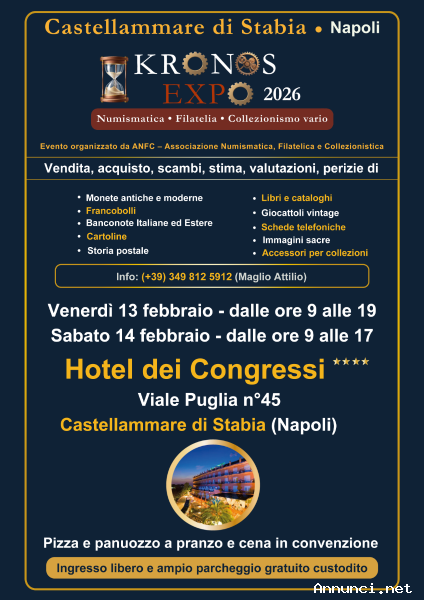 Castellammare di Stabia • Napoli

KRONOS
EXPO 2026

Numismatica • Filatelia • Collezionismo vario

Evento organizzato da ANFC – Associazione Numismatica, Filatelica e Collezionistica

Vendita, acquisto, scambi, stima, valutazioni, perizie di

• Monete antiche e moderne
• Francobolli
• Banconote Italiane ed Estere
• Cartoline
• Storia postale

• Libri e cataloghi
• Giocattoli vintage
• Schede telefoniche
• Immagini sacre
• Accessori per collezioni

Info: (+39) 349 812 5912 (Maglio Attilio)

Venerdì 13 febbraio - dalle ore 9 alle 19
Sabato 14 febbraio - dalle ore 9 alle 17

Hotel dei Congressi ****
Viale Puglia n°45
Castellammare di Stabia (Napoli)

Pizza e panuozzo a pranzo e cena in convenzione

Ingresso libero e ampio parcheggio gratuito custodito

Annunci.net